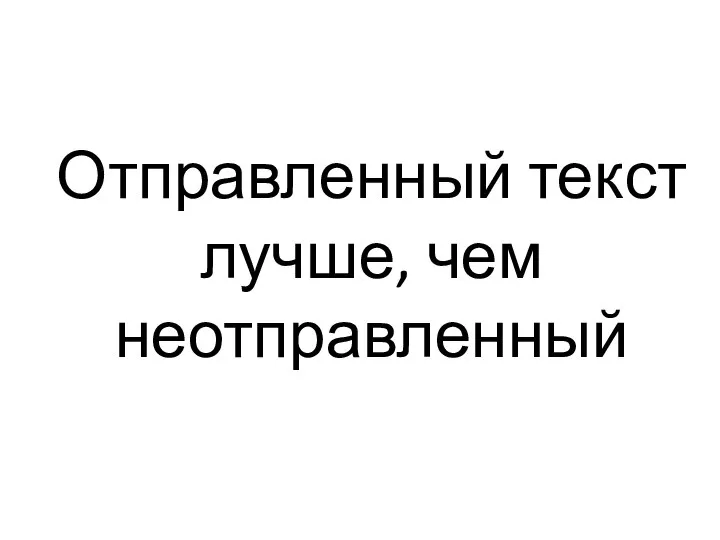 Отправленный текст лучше, чем неотправленный